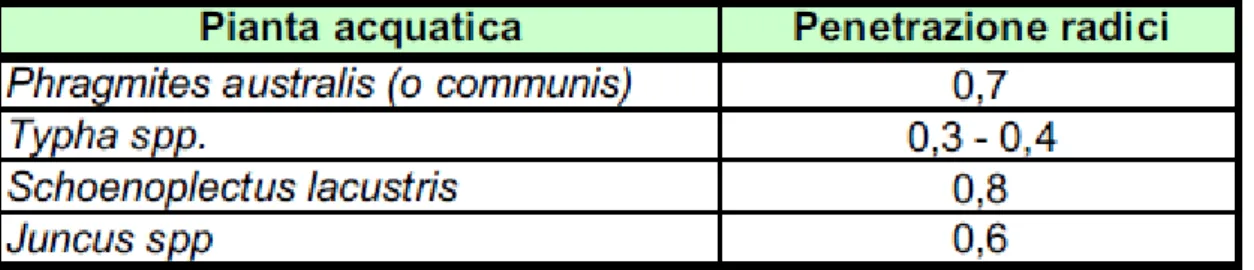 | Pianta acquatica | Penetrazione radici |
|---|---|
| Phragmites australis (o communis) | 0,7 |
| Typha spp. | 0,3 - 0,4 |
| Schoenoplectus lacustris | 0,8 |
| Juncus spp | 0,6 |